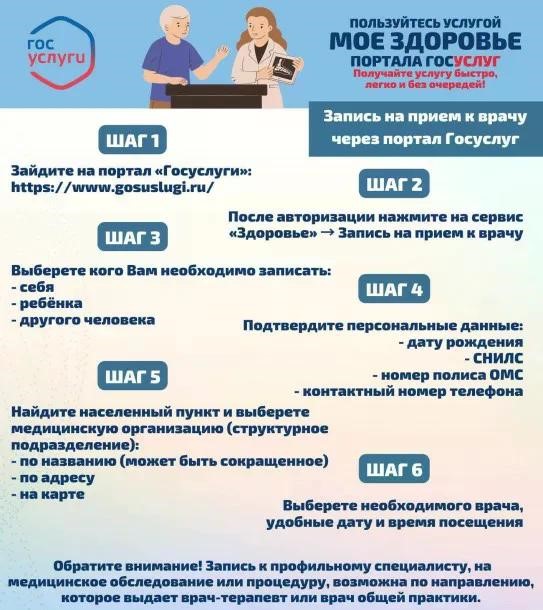 гос услуги

ПОЛЬЗУЙТЕСЬ УСЛУГОЙ
МОЕ ЗДОРОВЬЕ
ПОРТАЛА ГОСУСЛУГ
Получайте услугу быстро, легко и без очередей!

Запись на прием к врачу через портал Госуслуг

ШАГ 1

Зайдите на портал «Госуслуги»: https://www.gosuslugi.ru/

ШАГ 2

После авторизации нажмите на сервис «Здоровье» → Запись на прием к врачу

ШАГ 3

Выберете кого Вам необходимо записать:
- себя
- ребёнка
- другого человека

ШАГ 4

Подтвердите персональные данные:
- дату рождения
- СНИЛС
- номер полиса ОМС
- контактный номер телефона

ШАГ 5

Найдите населенный пункт и выберете медицинскую организацию (структурное подразделение):
- по названию (может быть сокращенное)
- по адресу
- на карте

ШАГ 6

Выберете необходимого врача, удобные дату и время посещения

Обратите внимание! Запись к профильному специалисту, на медицинское обследование или процедуру, возможна по направлению, которое выдает врач-терапевт или врач общей практики.